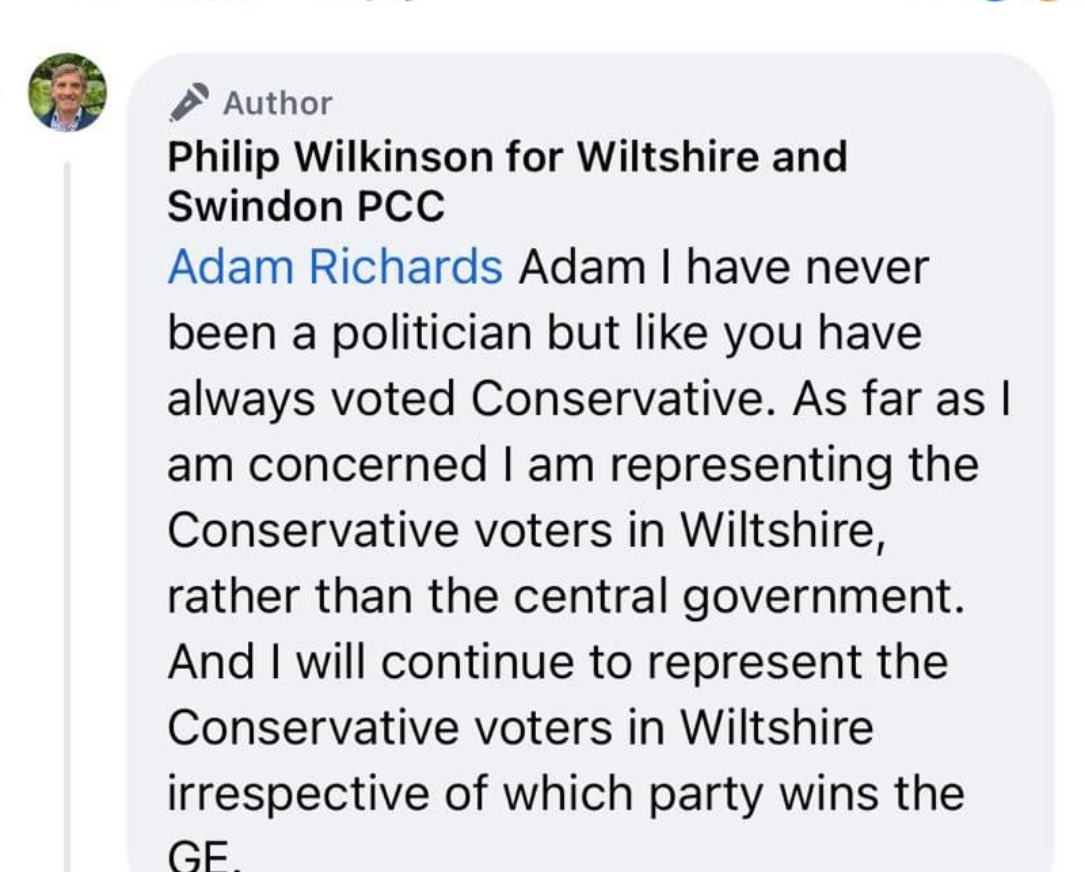 Author
Philip Wilkinson for Wiltshire and Swindon PCC
Adam Richards Adam I have never been a politician but like you have always voted Conservative. As far as I am concerned I am representing the Conservative voters in Wiltshire, rather than the central government. And I will continue to represent the Conservative voters in Wiltshire irrespective of which party wins the GE.